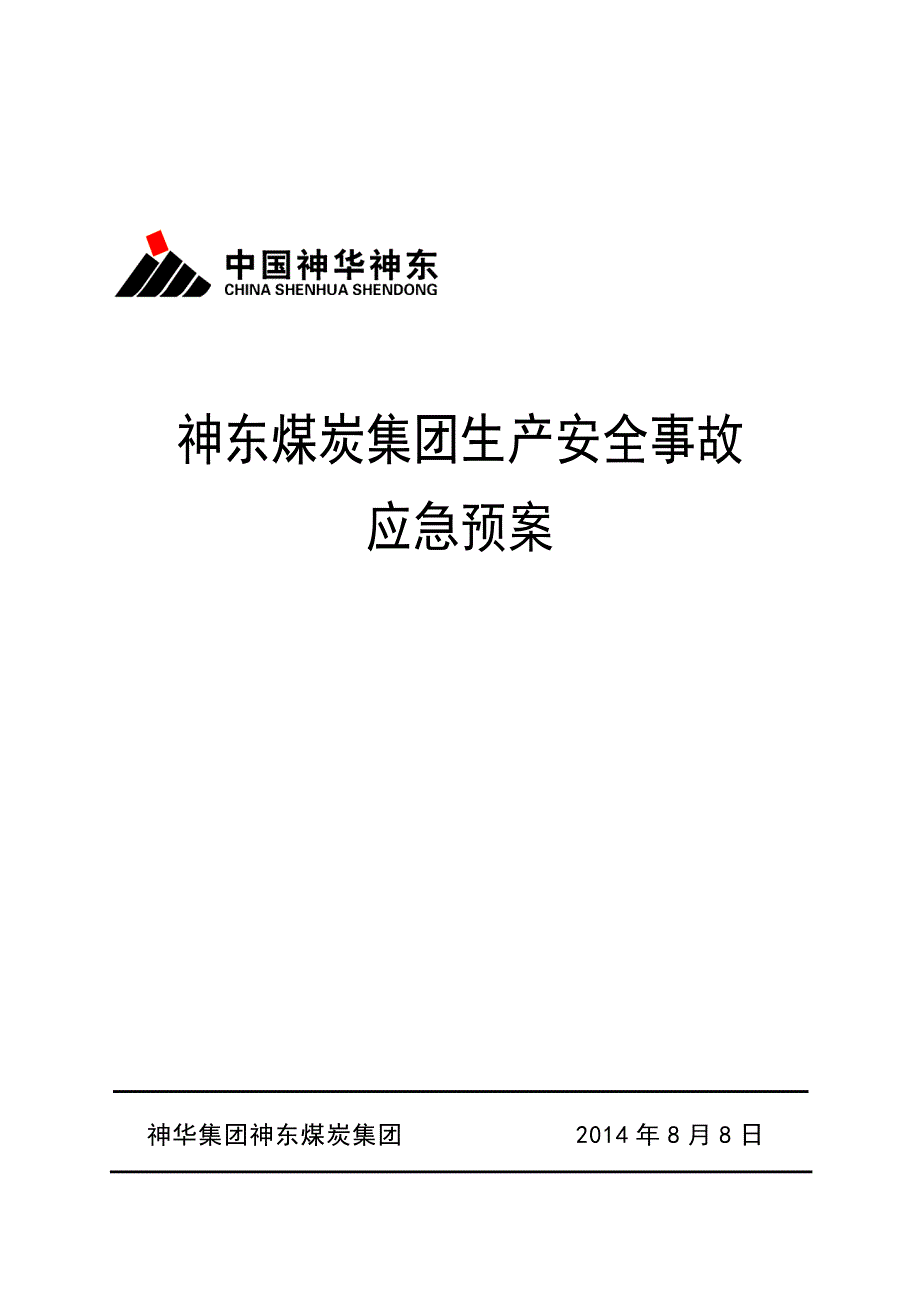 中国神华神东
CHINA SHENHUA SHENDONG

神东煤炭集团生产安全事故
应急预案

神华集团神东煤炭集团 2014 年 8 月 8 日